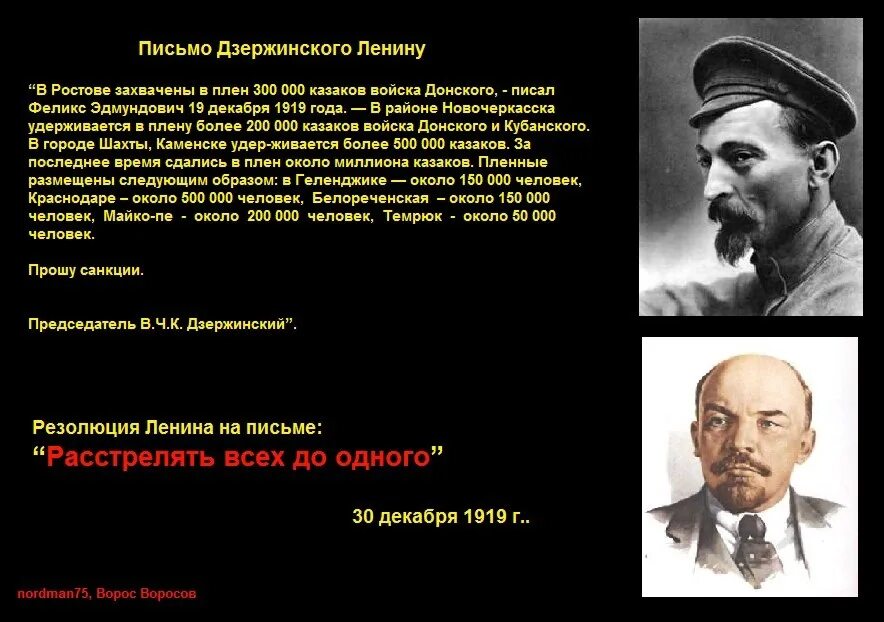 Письмо Дзержинского Ленину

“В Ростове захвачены в плен 300 000 казаков войска Донского, - писал Феликс Эдмундович 19 декабря 1919 года. — В районе Новочеркасска удерживается в плену более 200 000 казаков войска Донского и Кубанского. В городе Шахты, Каменске удер-живается более 500 000 казаков. За последнее время сдались в плен около миллиона казаков. Пленные размещены следующим образом: в Геленджике — около 150 000 человек, Краснодаре – около 500 000 человек, Белореченская – около 150 000 человек, Майко-пе - около 200 000 человек, Темрюк - около 50 000 человек.

Прошу санкции.

Председатель В.Ч.К. Дзержинский”.

Резолюция Ленина на письме:
“Расстрелять всех до одного”

30 декабря 1919 г..

nordman75, Ворос Воросов